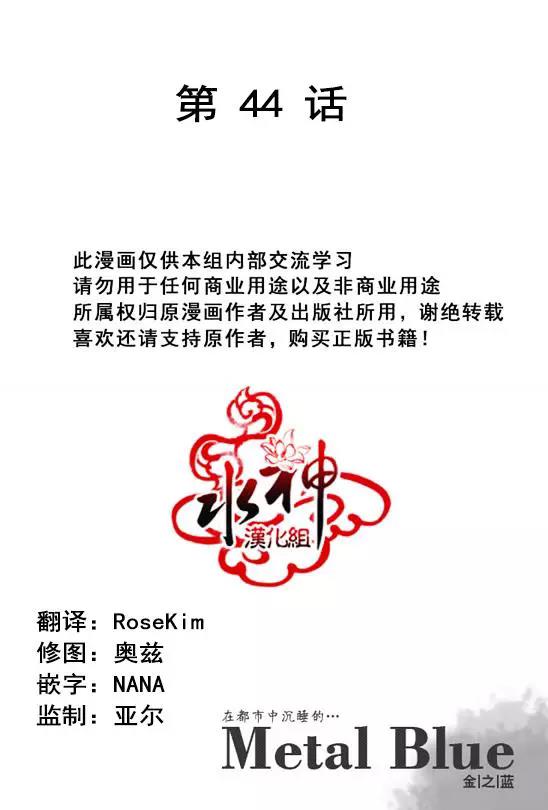 第44话

此漫画仅供本组内部交流学习
请勿用于任何商业用途以及非商业用途
所属权归原漫画作者及出版社所用，谢绝转载
喜欢还请支持原作者，购买正版书籍！

水神
漢化組

翻译：RoseKim
修图：奥兹
嵌字：NANA
监制：亚尔

在都市中沉睡的…
Metal Blue
金|之|蓝